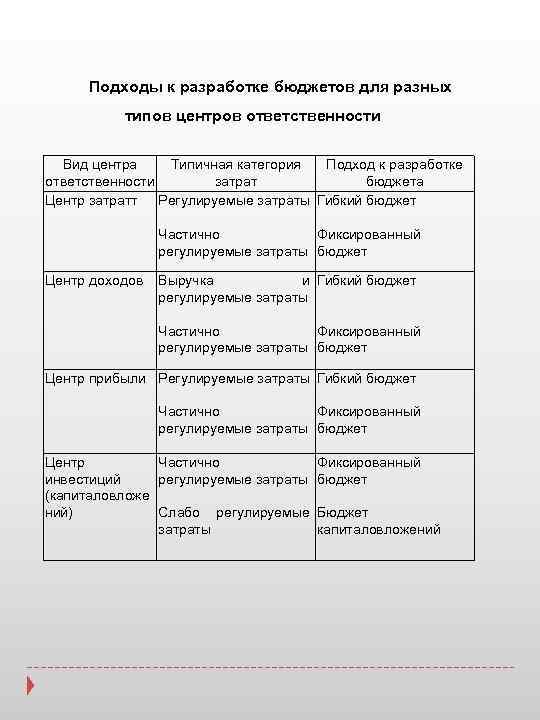 Подходы к разработке бюджетов для разных типов центров ответственности

| Вид центра ответственности | Типичная категория затрат | Подход к разработке бюджета |
|---|---|---|
| Центр затратт | Регулируемые затраты<br><br>Частично регулируемые затраты | Гибкий бюджет<br><br>Фиксированный бюджет |
| Центр доходов | Выручка и регулируемые затраты<br><br>Частично регулируемые затраты | Гибкий бюджет<br><br>Фиксированный бюджет |
| Центр прибыли | Регулируемые затраты<br><br>Частично регулируемые затраты | Гибкий бюджет<br><br>Фиксированный бюджет |
| Центр инвестиций (капиталовложений) | Частично регулируемые затраты<br><br>Слабо регулируемые затраты | Фиксированный бюджет<br><br>Бюджет капиталовложений |